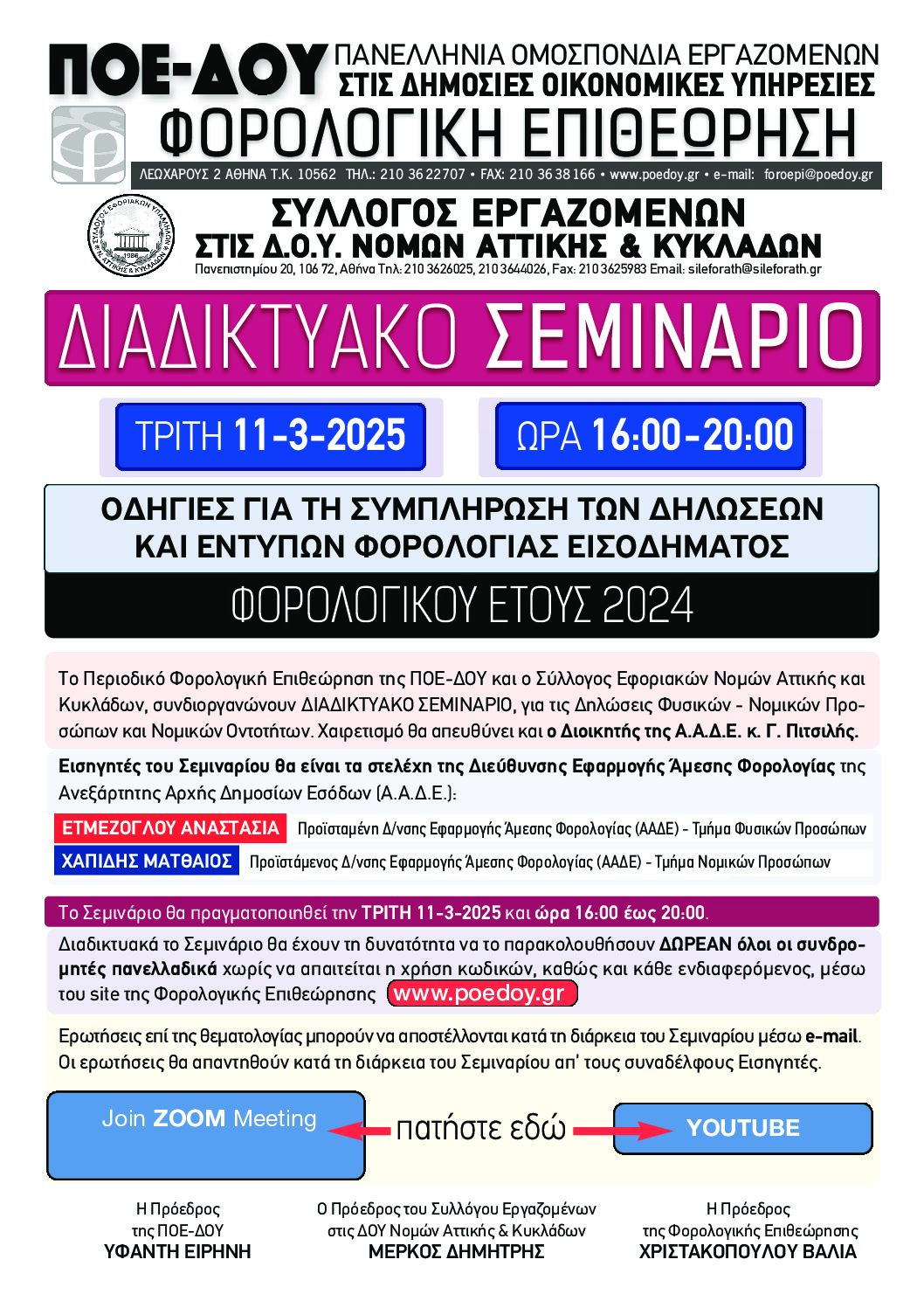 ΠΟΕ-ΔΟΥ ΠΑΝΕΛΛΗΝΙΑ ΟΜΟΣΠΟΝΔΙΑ ΕΡΓΑΖΟΜΕΝΩΝ ΣΤΙΣ ΔΗΜΟΣΙΕΣ ΟΙΚΟΝΟΜΙΚΕΣ ΥΠΗΡΕΣΙΕΣ

ΦΟΡΟΛΟΓΙΚΗ ΕΠΙΘΕΩΡΗΣΗ

ΛΕΩΧΑΡΟΥΣ 2 ΑΘΗΝΑ Τ.Κ. 10562 ΤΗΛ.: 210 36 22707 • FAX: 210 36 38 166 • www.poedoy.gr • e-mail: foroepi@poedoy.gr

ΣΥΛΛΟΓΟΣ ΕΦΟΡΙΑΚΩΝ ΥΠΑΛΛΗΛΩΝ Ν. ΑΤΤΙΚΗΣ & ΚΥΚΛΑΔΩΝ 1986

ΣΥΛΛΟΓΟΣ ΕΡΓΑΖΟΜΕΝΩΝ ΣΤΙΣ Δ.Ο.Υ. ΝΟΜΩΝ ΑΤΤΙΚΗΣ & ΚΥΚΛΑΔΩΝ

Πανεπιστημίου 20, 106 72, Αθήνα Τηλ: 210 3626025, 210 3644026, Fax: 210 3625983 Email: sileforath@sileforath.gr

ΔΙΑΔΙΚΤΥΑΚΟ ΣΕΜΙΝΑΡΙΟ

ΤΡΙΤΗ 11-3-2025

ΩΡΑ 16:00-20:00

ΟΔΗΓΙΕΣ ΓΙΑ ΤΗ ΣΥΜΠΛΗΡΩΣΗ ΤΩΝ ΔΗΛΩΣΕΩΝ ΚΑΙ ΕΝΤΥΠΩΝ ΦΟΡΟΛΟΓΙΑΣ ΕΙΣΟΔΗΜΑΤΟΣ

ΦΟΡΟΛΟΓΙΚΟΥ ΕΤΟΥΣ 2024

Το Περιοδικό Φορολογική Επιθεώρηση της ΠΟΕ-ΔΟΥ και ο Σύλλογος Εφοριακών Νομών Αττικής και Κυκλάδων, συνδιοργανώνουν ΔΙΑΔΙΚΤΥΑΚΟ ΣΕΜΙΝΑΡΙΟ, για τις Δηλώσεις Φυσικών - Νομικών Προσώπων και Νομικών Οντοτήτων. Χαιρετισμό θα απευθύνει και ο Διοικητής της Α.Α.Δ.Ε. κ. Γ. Πιτσιλής.

Εισηγητές του Σεμιναρίου θα είναι τα στελέχη της Διεύθυνσης Εφαρμογής Άμεσης Φορολογίας της Ανεξάρτητης Αρχής Δημοσίων Εσόδων (Α.Α.Δ.Ε.):

ΕΤΜΕΖΟΓΛΟΥ ΑΝΑΣΤΑΣΙΑ Προϊσταμένη Δ/νσης Εφαρμογής Άμεσης Φορολογίας (ΑΑΔΕ) - Τμήμα Φυσικών Προσώπων

ΧΑΠΙΔΗΣ ΜΑΤΘΑΙΟΣ Προϊστάμενος Δ/νσης Εφαρμογής Άμεσης Φορολογίας (ΑΑΔΕ) - Τμήμα Νομικών Προσώπων

Το Σεμινάριο θα πραγματοποιηθεί την ΤΡΙΤΗ 11-3-2025 και ώρα 16:00 έως 20:00.

Διαδικτυακά το Σεμινάριο θα έχουν τη δυνατότητα να το παρακολουθήσουν ΔΩΡΕΑΝ όλοι οι συνδρομητές πανελλαδικά χωρίς να απαιτείται η χρήση κωδικών, καθώς και κάθε ενδιαφερόμενος, μέσω του site της Φορολογικής Επιθεώρησης www.poedoy.gr

Ερωτήσεις επί της θεματολογίας μπορούν να αποστέλλονται κατά τη διάρκεια του Σεμιναρίου μέσω e-mail. Οι ερωτήσεις θα απαντηθούν κατά τη διάρκεια του Σεμιναρίου απ' τους συναδέλφους Εισηγητές.

Join ZOOM Meeting

πατήστε εδώ

YOUTUBE

Η Πρόεδρος της ΠΟΕ-ΔΟΥ
ΥΦΑΝΤΗ ΕΙΡΗΝΗ

Ο Πρόεδρος του Συλλόγου Εργαζομένων στις ΔΟΥ Νομών Αττικής & Κυκλάδων
ΜΕΡΚΟΣ ΔΗΜΗΤΡΗΣ

Η Πρόεδρος της Φορολογικής Επιθεώρησης
ΧΡΙΣΤΑΚΟΠΟΥΛΟΥ ΒΑΛΙΑ